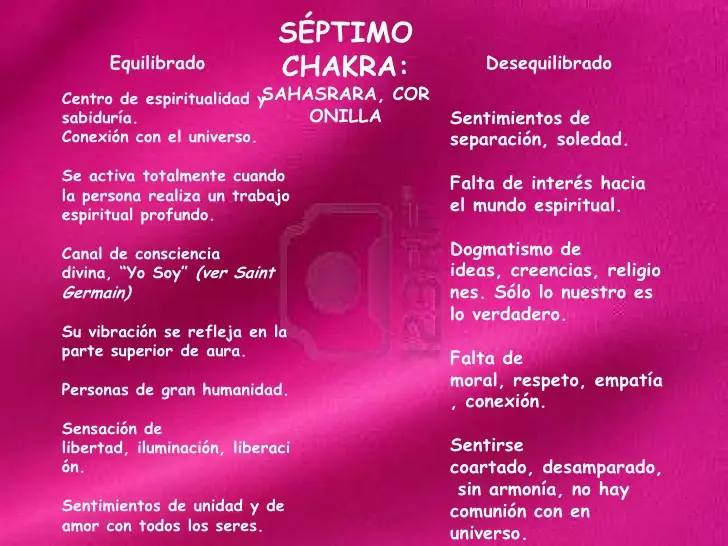 SÉPTIMO CHAKRA:
SAHASRARA, CORONILLA

Equilibrado

Centro de espiritualidad y sabiduría.
Conexión con el universo.

Se activa totalmente cuando la persona realiza un trabajo espiritual profundo.

Canal de consciencia divina, "Yo Soy" (ver Saint Germain)

Su vibración se refleja en la parte superior de aura.

Personas de gran humanidad.

Sensación de libertad, iluminación, liberación.

Sentimientos de unidad y de amor con todos los seres.

Desequilibrado

Sentimientos de separación, soledad.

Falta de interés hacia el mundo espiritual.

Dogmatismo de ideas, creencias, religiones. Sólo lo nuestro es lo verdadero.

Falta de moral, respeto, empatía, conexión.

Sentirse coartado, desamparado, sin armonía, no hay comunión con en universo.